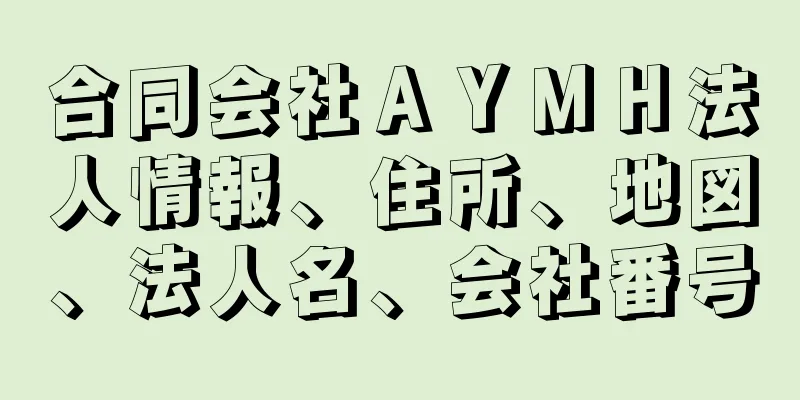 合同会社ＡＹＭＨ法人情報、住所、地図、法人名、会社番号